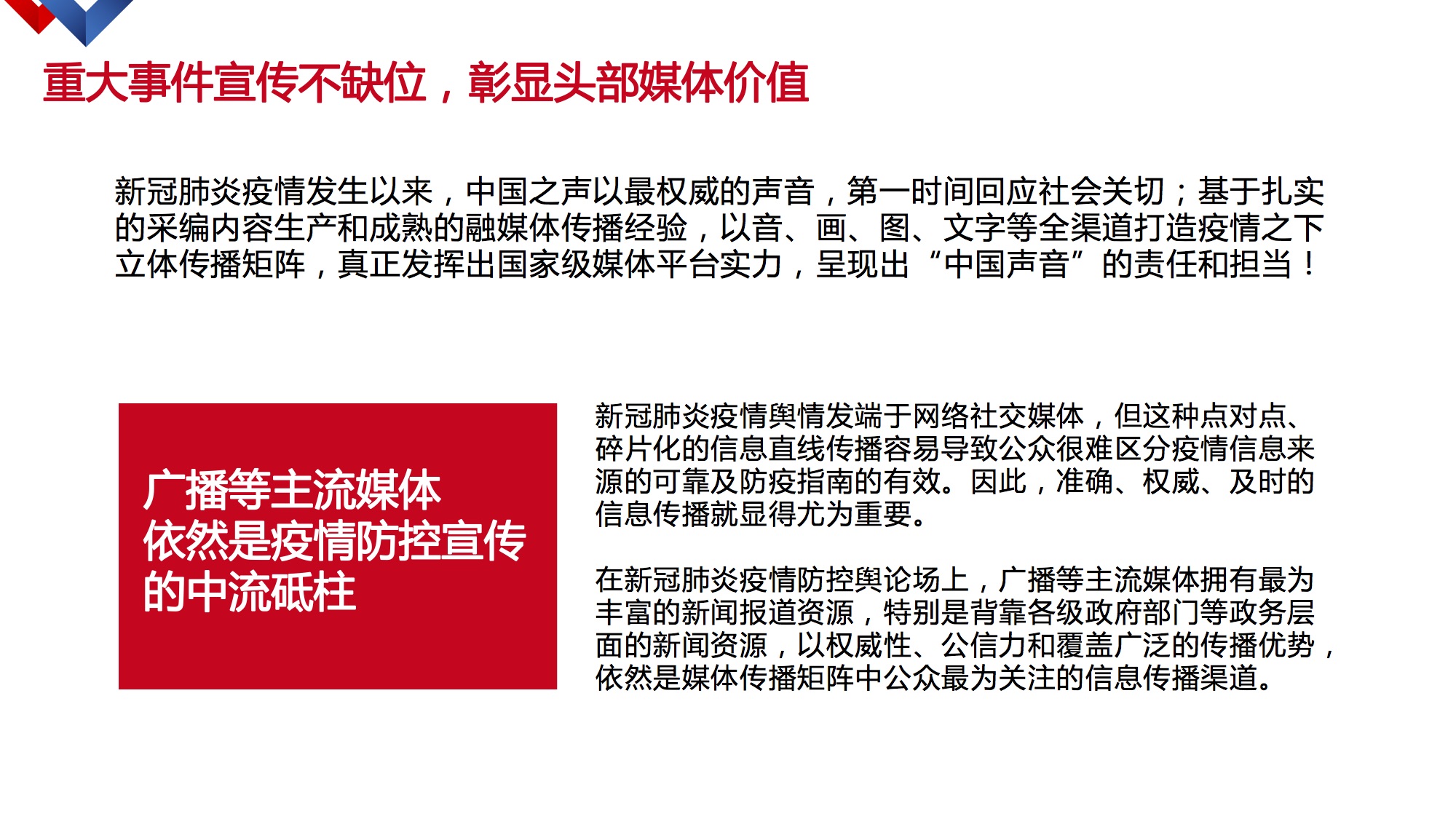 重大事件宣传不缺位，彰显头部媒体价值

新冠肺炎疫情发生以来，中国之声以最权威的声音，第一时间回应社会关切；基于扎实的采编内容生产和成熟的融媒体传播经验，以音、画、图、文字等全渠道打造疫情之下立体传播矩阵，真正发挥出国家级媒体平台实力，呈现出“中国声音”的责任和担当！

广播等主流媒体
依然是疫情防控宣传
的中流砥柱

新冠肺炎疫情舆情发端于网络社交媒体，但这种点对点、碎片化的信息直线传播容易导致公众很难区分疫情信息来源的可靠及防疫指南的有效。因此，准确、权威、及时的信息传播就显得尤为重要。

在新冠肺炎疫情防控舆论场上，广播等主流媒体拥有最为丰富的新闻报道资源，特别是背靠各级政府部门等政务层面的新闻资源，以权威性、公信力和覆盖广泛的传播优势，依然是媒体传播矩阵中公众最为关注的信息传播渠道。